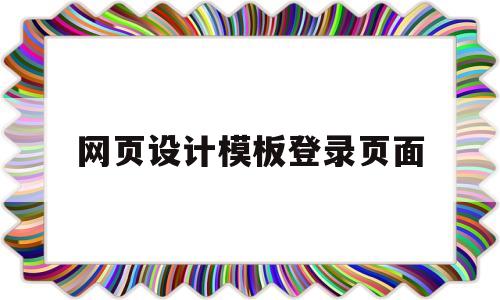 网页设计模板登录页面